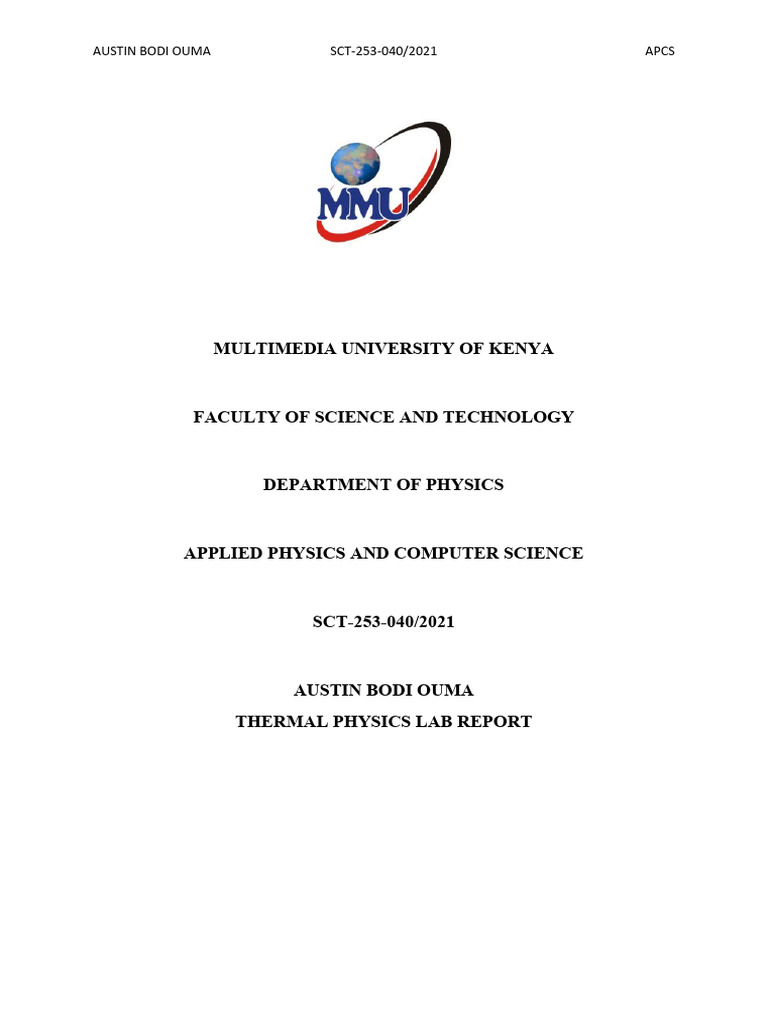 AUSTIN BODI OUMA SCT-253-040/2021 APCS

MMU

MULTIMEDIA UNIVERSITY OF KENYA

FACULTY OF SCIENCE AND TECHNOLOGY

DEPARTMENT OF PHYSICS

APPLIED PHYSICS AND COMPUTER SCIENCE

SCT-253-040/2021

AUSTIN BODI OUMA
THERMAL PHYSICS LAB REPORT